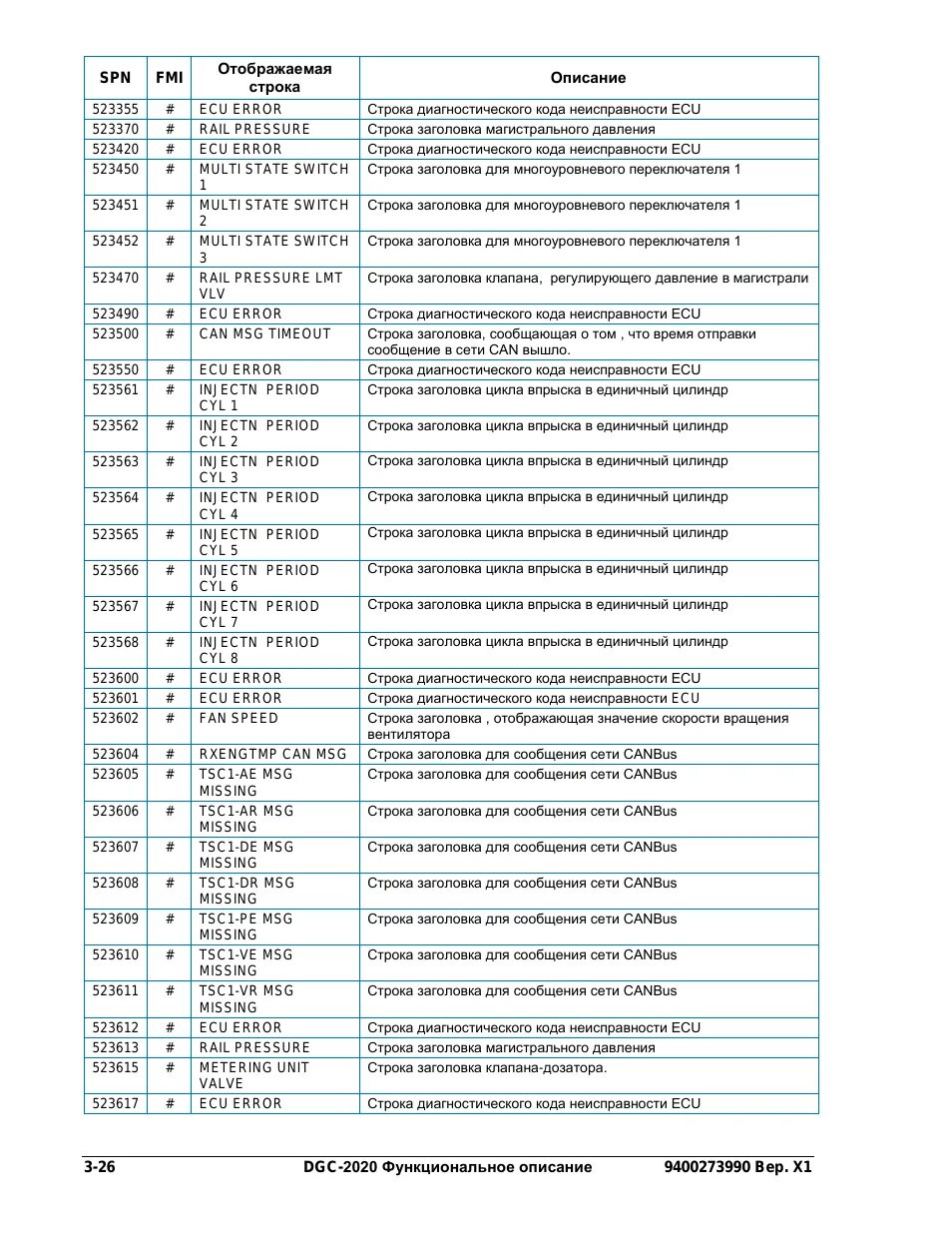 | SPN | FMI | Отображаемая строка | Описание |
|---|---|---|---|
| 523355 | # | ECU ERROR | Строка диагностического кода неисправности ECU |
| 523370 | # | RAIL PRESSURE | Строка заголовка магистрального давления |
| 523420 | # | ECU ERROR | Строка диагностического кода неисправности ECU |
| 523450 | # | MULTI STATE SWITCH 1 | Строка заголовка для многоуровневого переключателя 1 |
| 523451 | # | MULTI STATE SWITCH 2 | Строка заголовка для многоуровневого переключателя 1 |
| 523452 | # | MULTI STATE SWITCH 3 | Строка заголовка для многоуровневого переключателя 1 |
| 523470 | # | RAIL PRESSURE LMT VLV | Строка заголовка клапана, регулирующего давление в магистрали |
| 523490 | # | ECU ERROR | Строка диагностического кода неисправности ECU |
| 523500 | # | CAN MSG TIMEOUT | Строка заголовка, сообщающая о том , что время отправки сообщение в сети CAN вышло. |
| 523550 | # | ECU ERROR | Строка диагностического кода неисправности ECU |
| 523561 | # | INJECTN PERIOD CYL 1 | Строка заголовка цикла впрыска в единичный цилиндр |
| 523562 | # | INJECTN PERIOD CYL 2 | Строка заголовка цикла впрыска в единичный цилиндр |
| 523563 | # | INJECTN PERIOD CYL 3 | Строка заголовка цикла впрыска в единичный цилиндр |
| 523564 | # | INJECTN PERIOD CYL 4 | Строка заголовка цикла впрыска в единичный цилиндр |
| 523565 | # | INJECTN PERIOD CYL 5 | Строка заголовка цикла впрыска в единичный цилиндр |
| 523566 | # | INJECTN PERIOD CYL 6 | Строка заголовка цикла впрыска в единичный цилиндр |
| 523567 | # | INJECTN PERIOD CYL 7 | Строка заголовка цикла впрыска в единичный цилиндр |
| 523568 | # | INJECTN PERIOD CYL 8 | Строка заголовка цикла впрыска в единичный цилиндр |
| 523600 | # | ECU ERROR | Строка диагностического кода неисправности ECU |
| 523601 | # | ECU ERROR | Строка диагностического кода неисправности ECU |
| 523602 | # | FAN SPEED | Строка заголовка , отображающая значение скорости вращения вентилятора |
| 523604 | # | RXENGTMP CAN MSG | Строка заголовка для сообщения сети CANBus |
| 523605 | # | TSC1-AE MSG MISSING | Строка заголовка для сообщения сети CANBus |
| 523606 | # | TSC1-AR MSG MISSING | Строка заголовка для сообщения сети CANBus |
| 523607 | # | TSC1-DE MSG MISSING | Строка заголовка для сообщения сети CANBus |
| 523608 | # | TSC1-DR MSG MISSING | Строка заголовка для сообщения сети CANBus |
| 523609 | # | TSC1-PE MSG MISSING | Строка заголовка для сообщения сети CANBus |
| 523610 | # | TSC1-VE MSG MISSING | Строка заголовка для сообщения сети CANBus |
| 523611 | # | TSC1-VR MSG MISSING | Строка заголовка для сообщения сети CANBus |
| 523612 | # | ECU ERROR | Строка диагностического кода неисправности ECU |
| 523613 | # | RAIL PRESSURE | Строка заголовка магистрального давления |
| 523615 | # | METERING UNIT VALVE | Строка заголовка клапана-дозатора. |
| 523617 | # | ECU ERROR | Строка диагностического кода неисправности ECU |

3-26 DGC-2020 Функциональное описание 9400273990 Вер. X1